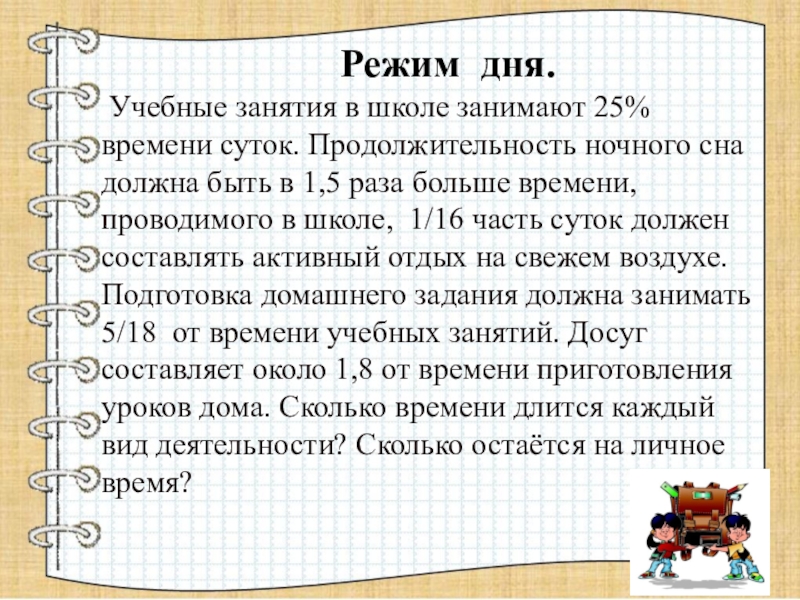 Режим дня.

Учебные занятия в школе занимают 25% времени суток. Продолжительность ночного сна должна быть в 1,5 раза больше времени, проводимого в школе, 1/16 часть суток должен составлять активный отдых на свежем воздухе. Подготовка домашнего задания должна занимать 5/18 от времени учебных занятий. Досуг составляет около 1,8 от времени приготовления уроков дома. Сколько времени длится каждый вид деятельности? Сколько остаётся на личное время?